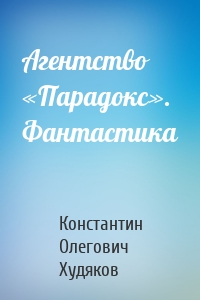 Агентство «Парадокс». Фантастика

Константин Олегович Худяков